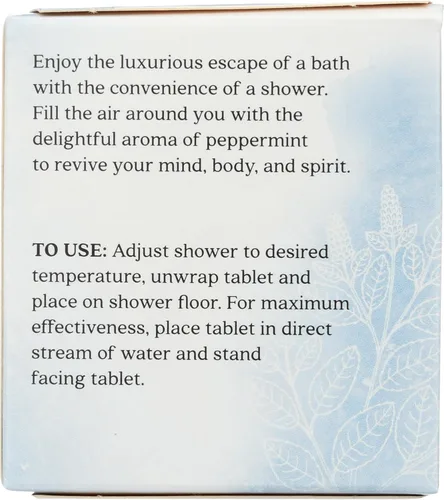 Enjoy the luxurious escape of a bath with the convenience of a shower. Fill the air around you with the delightful aroma of peppermint to revive your mind, body, and spirit.

TO USE: Adjust shower to desired temperature, unwrap tablet and place on shower floor. For maximum effectiveness, place tablet in direct stream of water and stand facing tablet.